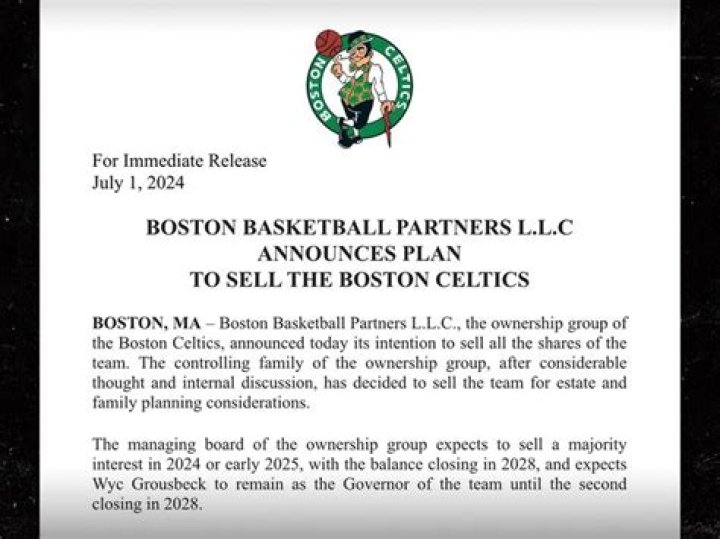 BOSTON CELTICS

For Immediate Release
July 1, 2024

BOSTON BASKETBALL PARTNERS L.L.C
ANNOUNCES PLAN
TO SELL THE BOSTON CELTICS

BOSTON, MA – Boston Basketball Partners L.L.C., the ownership group of the Boston Celtics, announced today its intention to sell all the shares of the team. The controlling family of the ownership group, after considerable thought and internal discussion, has decided to sell the team for estate and family planning considerations.

The managing board of the ownership group expects to sell a majority interest in 2024 or early 2025, with the balance closing in 2028, and expects Wyc Grousbeck to remain as the Governor of the team until the second closing in 2028.